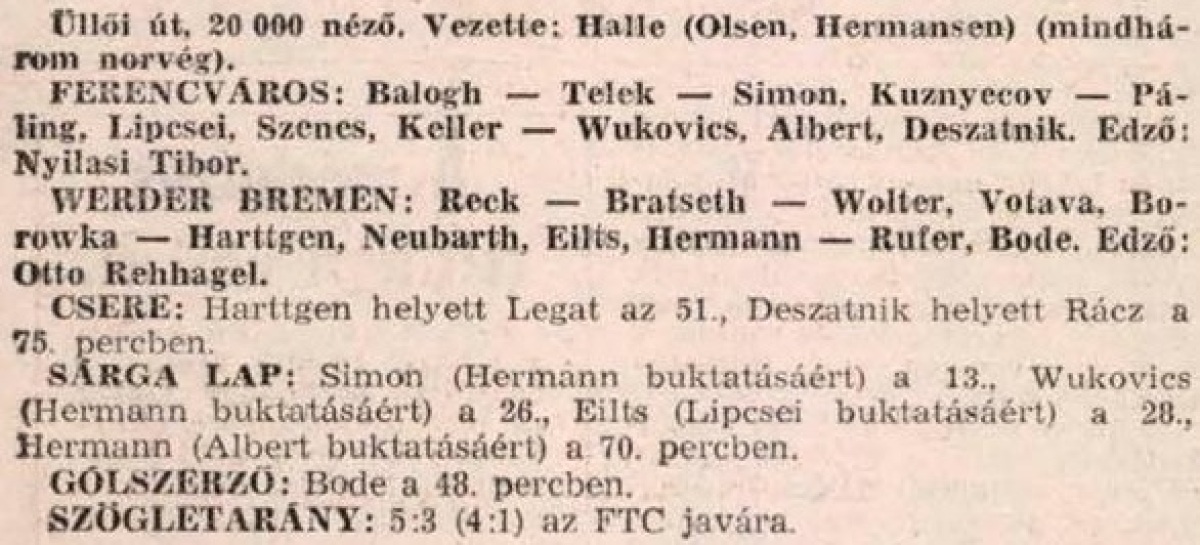 Üllői út, 20 000 néző. Vezette: Halle (Olsen, Hermansen) (mindhárom norvég).

FERENCVÁROS: Balogh — Telek — Simon, Kuznyecov — Páling, Lipcsei, Szenes, Keller — Wukovics, Albert, Deszatnik. Edző: Nyilasi Tibor.

WERDER BREMEN: Reck — Bratseth — Wolter, Votava, Borowka — Harttgen, Neubarth, Eilts, Hermann — Rufer, Bode. Edző: Otto Rehhagel.

CSERE: Harttgen helyett Legat az 51., Deszatnik helyett Rácz a 75. percben.

SÁRGA LAP: Simon (Hermann buktatásáért) a 13., Wukovics (Hermann buktatásáért) a 26., Eilts (Lipcsei buktatásáért) a 28., Hermann (Albert buktatásáért) a 70. percben.

GÓLSZERZŐ: Bode a 48. percben.

SZÖGLETARÁNY: 5:3 (4:1) az FTC javára.